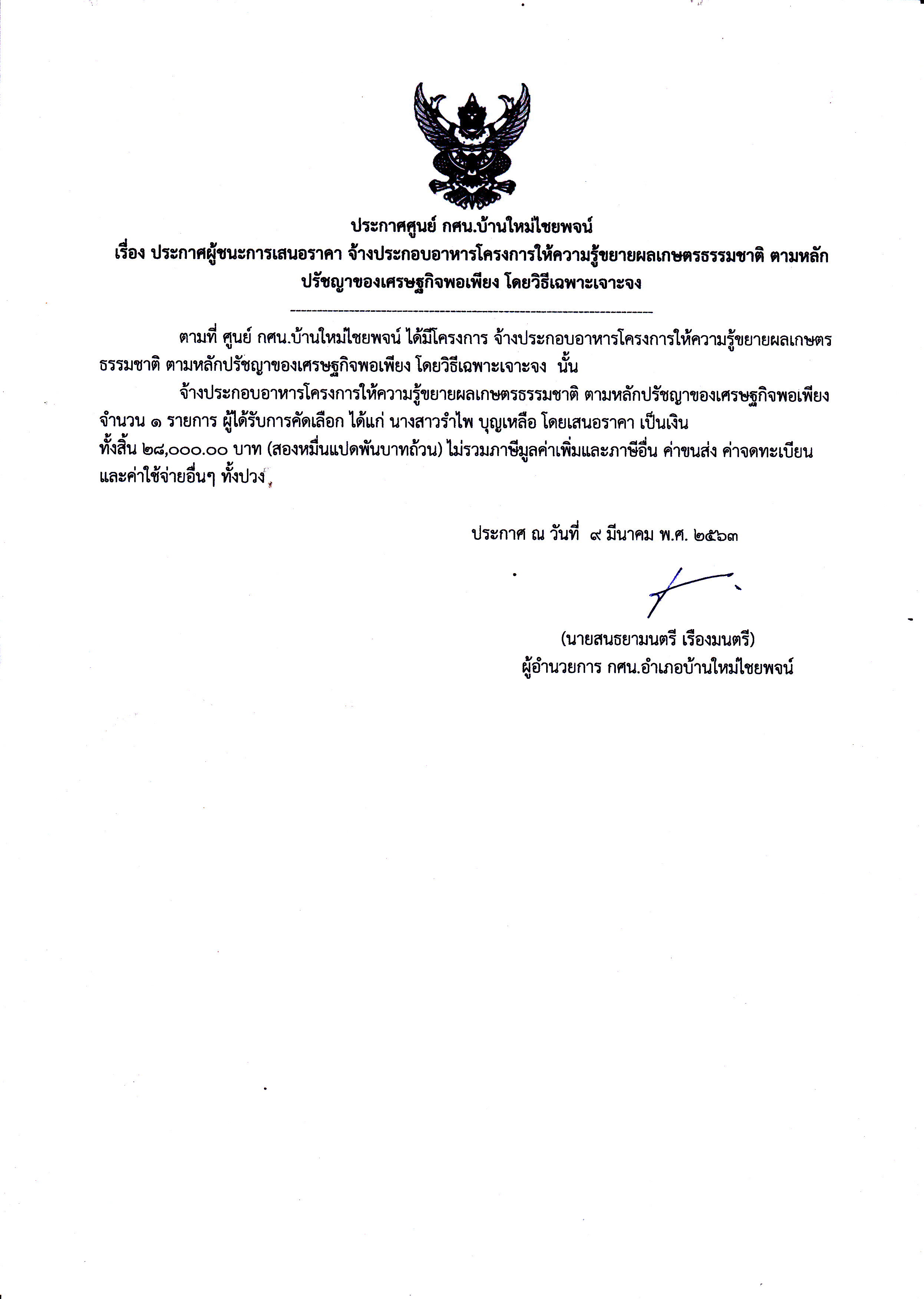 ประกาศศูนย์ กศน.บ้านใหม่ไชยพจน์
เรื่อง ประกาศผู้ชนะการเสนอราคา จ้างประกอบอาหารโครงการให้ความรู้ขยายผลเกษตรธรรมชาติ ตามหลักปรัชญาของเศรษฐกิจพอเพียง โดยวิธีเฉพาะเจาะจง

ตามที่ ศูนย์ กศน.บ้านใหม่ไชยพจน์ ได้มีโครงการ จ้างประกอบอาหารโครงการให้ความรู้ขยายผลเกษตรธรรมชาติ ตามหลักปรัชญาของเศรษฐกิจพอเพียง โดยวิธีเฉพาะเจาะจง นั้น

จ้างประกอบอาหารโครงการให้ความรู้ขยายผลเกษตรธรรมชาติ ตามหลักปรัชญาของเศรษฐกิจพอเพียง จำนวน ๑ รายการ ผู้ได้รับการคัดเลือก ได้แก่ นางสาวรำไพ บุญเหลือ โดยเสนอราคา เป็นเงินทั้งสิ้น ๒๘,๐๐๐.๐๐ บาท (สองหมื่นแปดพันบาทถ้วน) ไม่รวมภาษีมูลค่าเพิ่มและภาษีอื่น ค่าขนส่ง ค่าจดทะเบียน และค่าใช้จ่ายอื่นๆ ทั้งปวง

ประกาศ ณ วันที่ ๙ มีนาคม พ.ศ. ๒๕๖๓

(นายสนธยามนตรี เรืองมนตรี)
ผู้อำนวยการ กศน.อำเภอบ้านใหม่ไชยพจน์